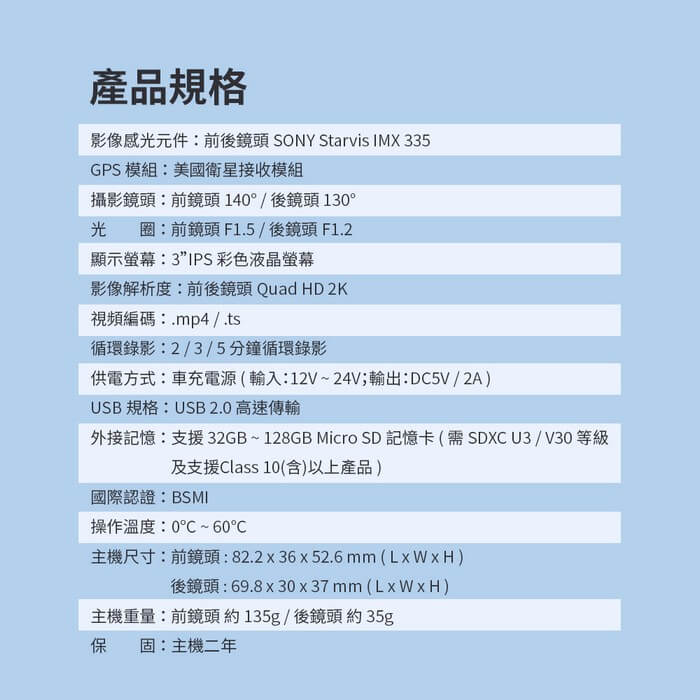 產品規格

影像感光元件：前後鏡頭 SONY Starvis IMX 335
GPS 模組：美國衛星接收模組
攝影鏡頭：前鏡頭 140° / 後鏡頭 130°
光　　圈：前鏡頭 F1.5 / 後鏡頭 F1.2
顯示螢幕：3”IPS 彩色液晶螢幕
影像解析度：前後鏡頭 Quad HD 2K
視頻編碼：.mp4 / .ts
循環錄影：2 / 3 / 5 分鐘循環錄影
供電方式：車充電源 ( 輸入：12V ~ 24V；輸出：DC5V / 2A )
USB 規格：USB 2.0 高速傳輸
外接記憶：支援 32GB ~ 128GB Micro SD 記憶卡 ( 需 SDXC U3 / V30 等級及支援Class 10(含)以上產品 )
國際認證：BSMI
操作溫度：0°C ~ 60°C
主機尺寸：前鏡頭 : 82.2 x 36 x 52.6 mm ( L x W x H )
後鏡頭 : 69.8 x 30 x 37 mm ( L x W x H )
主機重量：前鏡頭 約 135g / 後鏡頭 約 35g
保　　固：主機二年